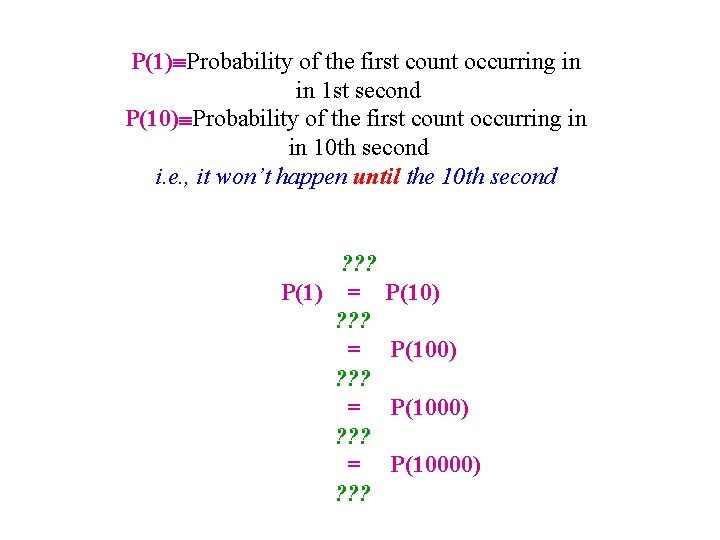 P(1)≡Probability of the first count occurring in in 1st second

P(10)≡Probability of the first count occurring in in 10th second

i.e., it won't happen until the 10th second

???
P(1) = P(10)
???
= P(100)
???
= P(1000)
???
= P(10000)
???